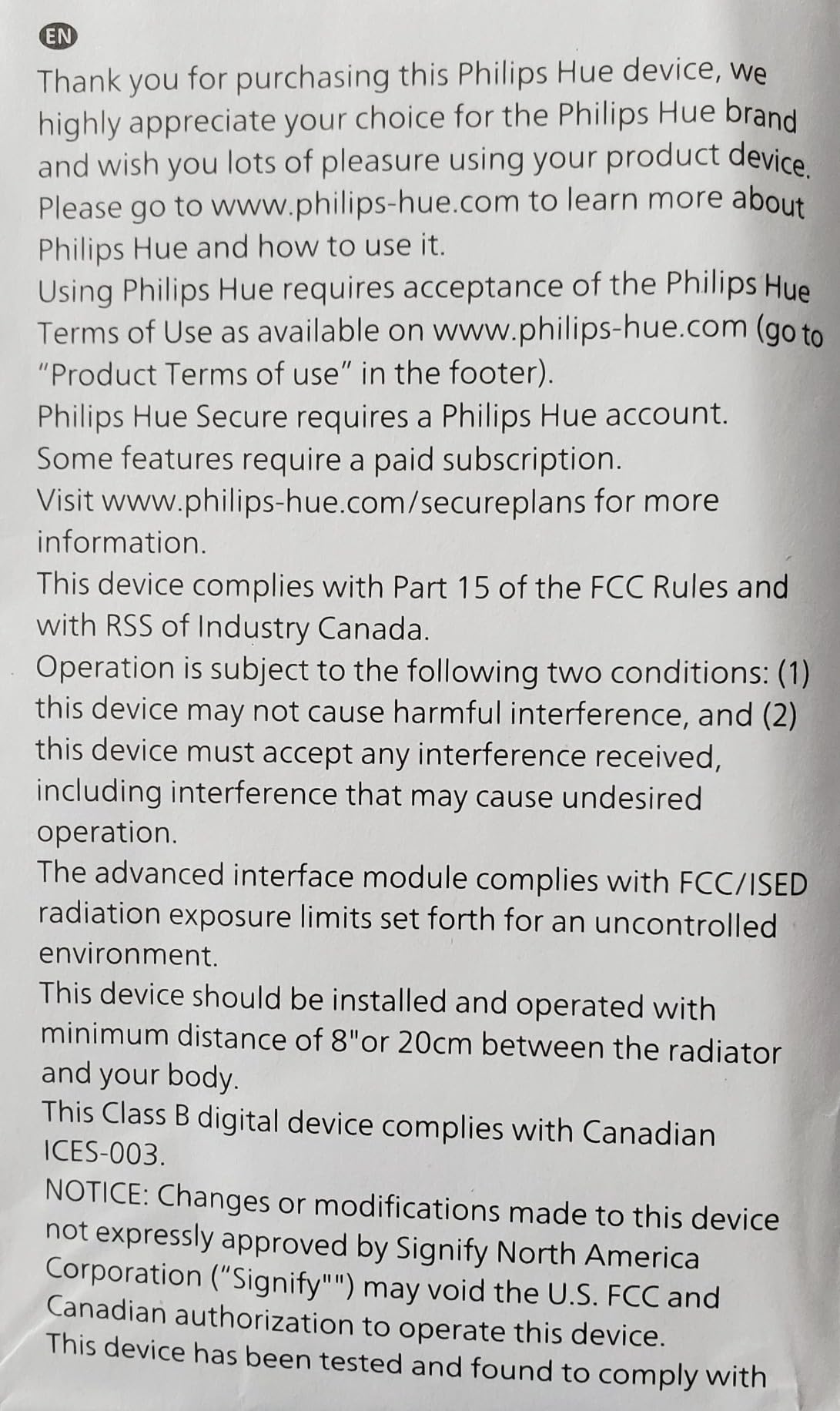 EN
Thank you for purchasing this Philips Hue device, we highly appreciate your choice for the Philips Hue brand and wish you lots of pleasure using your product device. Please go to www.philips-hue.com to learn more about Philips Hue and how to use it.
Using Philips Hue requires acceptance of the Philips Hue Terms of Use as available on www.philips-hue.com (go to "Product Terms of use" in the footer).
Philips Hue Secure requires a Philips Hue account. Some features require a paid subscription.
Visit www.philips-hue.com/secureplans for more information.
This device complies with Part 15 of the FCC Rules and with RSS of Industry Canada.
Operation is subject to the following two conditions: (1) this device may not cause harmful interference, and (2) this device must accept any interference received, including interference that may cause undesired operation.
The advanced interface module complies with FCC/ISED radiation exposure limits set forth for an uncontrolled environment.
This device should be installed and operated with minimum distance of 8"or 20cm between the radiator and your body.
This Class B digital device complies with Canadian ICES-003.
NOTICE: Changes or modifications made to this device not expressly approved by Signify North America Corporation ("Signify"") may void the U.S. FCC and Canadian authorization to operate this device.
This device has been tested and found to comply with